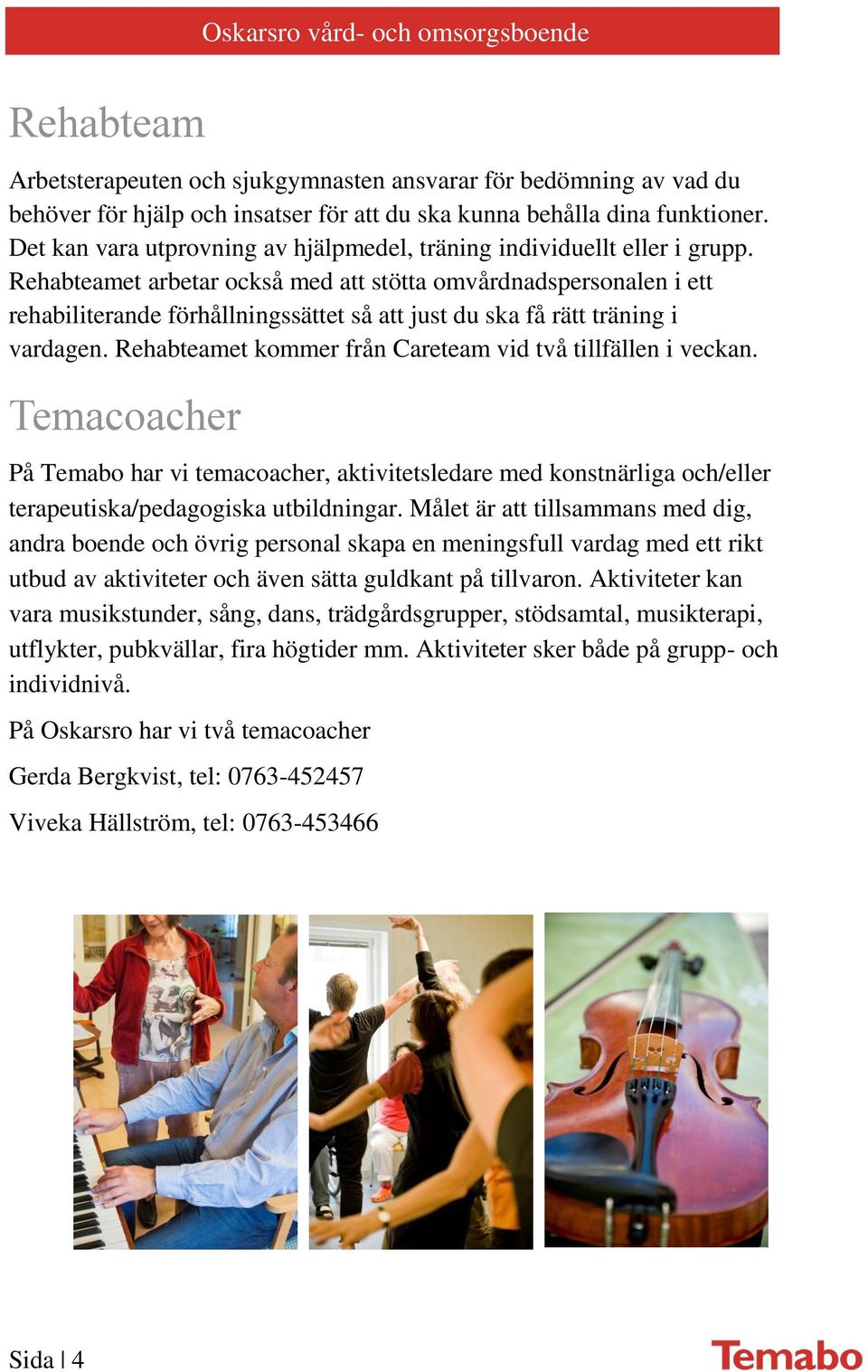 Oskarsro vård- och omsorgsboende

Rehabteam

Arbetsterapeuten och sjukgymnasten ansvarar för bedömning av vad du behöver för hjälp och insatser för att du ska kunna behålla dina funktioner. Det kan vara utprovning av hjälpmedel, träning individuellt eller i grupp. Rehabteamet arbetar också med att stötta omvårdnadspersonalen i ett rehabiliterande förhållningssättet så att just du ska få rätt träning i vardagen. Rehabteamet kommer från Careteam vid två tillfällen i veckan.

Temacoacher

På Temabo har vi temacoacher, aktivitetsledare med konstnärliga och/eller terapeutiska/pedagogiska utbildningar. Målet är att tillsammans med dig, andra boende och övrig personal skapa en meningsfull vardag med ett rikt utbud av aktiviteter och även sätta guldkant på tillvaron. Aktiviteter kan vara musikstunder, sång, dans, trädgårdsgrupper, stödsamtal, musikterapi, utflykter, pubkvällar, fira högtider mm. Aktiviteter sker både på grupp- och individnivå.

På Oskarsro har vi två temacoacher

Gerda Bergkvist, tel: 0763-452457

Viveka Hällström, tel: 0763-453466

Sida | 4

Temabo